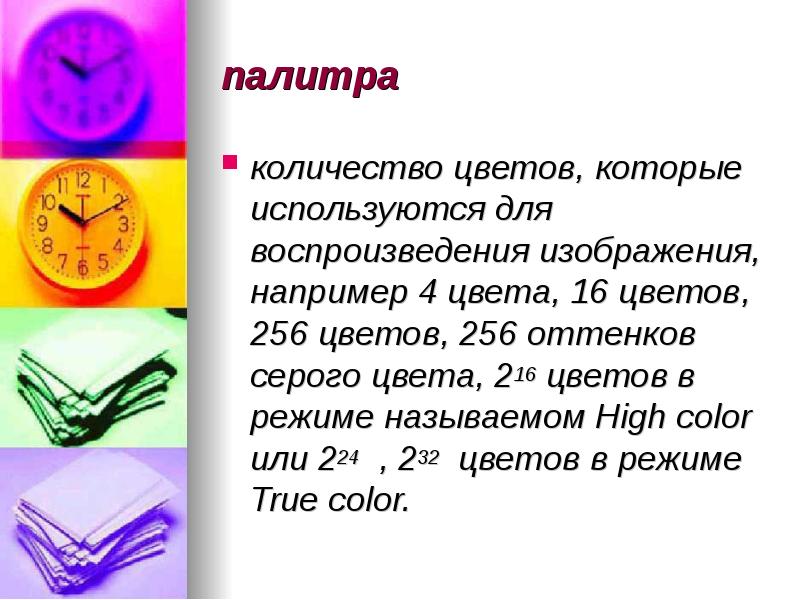 палитра

количество цветов, которые используются для воспроизведения изображения, например 4 цвета, 16 цветов, 256 цветов, 256 оттенков серого цвета, $2^{16}$ цветов в режиме называемом High color или $2^{24}$ , $2^{32}$ цветов в режиме True color.